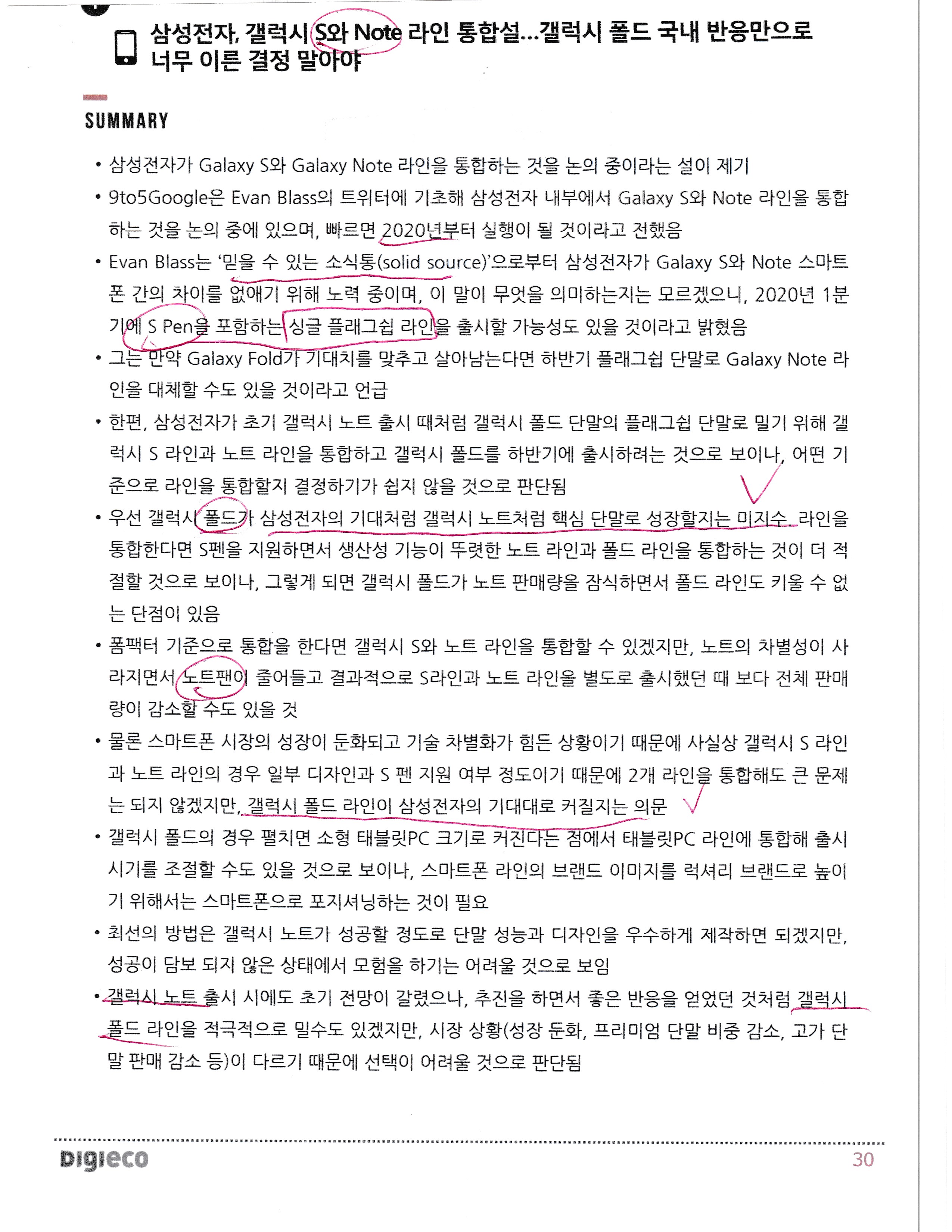 삼성전자, 갤럭시 S와 Note 라인 통합설...갤럭시 폴드 국내 반응만으로 너무 이른 결정 말아야

SUMMARY

• 삼성전자가 Galaxy S와 Galaxy Note 라인을 통합하는 것을 논의 중이라는 설이 제기

• 9to5Google은 Evan Blass의 트위터에 기초해 삼성전자 내부에서 Galaxy S와 Note 라인을 통합하는 것을 논의 중에 있으며, 빠르면 2020년부터 실행이 될 것이라고 전했음

• Evan Blass는 '믿을 수 있는 소식통(solid source)'으로부터 삼성전자가 Galaxy S와 Note 스마트폰 간의 차이를 없애기 위해 노력 중이며, 이 말이 무엇을 의미하는지는 모르겠으니, 2020년 1분기에 S Pen을 포함하는 싱글 플래그쉽 라인을 출시할 가능성도 있을 것이라고 밝혔음

• 그는 만약 Galaxy Fold가 기대치를 맞추고 살아남는다면 하반기 플래그쉽 단말로 Galaxy Note 라인을 대체할 수도 있을 것이라고 언급

• 한편, 삼성전자가 초기 갤럭시 노트 출시 때처럼 갤럭시 폴드 단말의 플래그쉽 단말로 밀기 위해 갤럭시 S 라인과 노트 라인을 통합하고 갤럭시 폴드를 하반기에 출시하려는 것으로 보이나, 어떤 기준으로 라인을 통합할지 결정하기가 쉽지 않을 것으로 판단됨

• 우선 갤럭시 폴드가 삼성전자의 기대처럼 갤럭시 노트처럼 핵심 단말로 성장할지는 미지수. 라인을 통합한다면 S펜을 지원하면서 생산성 기능이 뚜렷한 노트 라인과 폴드 라인을 통합하는 것이 더 적절할 것으로 보이나, 그렇게 되면 갤럭시 폴드가 노트 판매량을 잠식하면서 폴드 라인도 키울 수 없는 단점이 있음

• 폼팩터 기준으로 통합을 한다면 갤럭시 S와 노트 라인을 통합할 수 있겠지만, 노트의 차별성이 사라지면서 노트팬이 줄어들고 결과적으로 S라인과 노트 라인을 별도로 출시했던 때 보다 전체 판매량이 감소할 수도 있을 것

• 물론 스마트폰 시장의 성장이 둔화되고 기술 차별화가 힘든 상황이기 때문에 사실상 갤럭시 S 라인과 노트 라인의 경우 일부 디자인과 S 펜 지원 여부 정도이기 때문에 2개 라인을 통합해도 큰 문제는 되지 않겠지만, 갤럭시 폴드 라인이 삼성전자의 기대대로 커질지는 의문

• 갤럭시 폴드의 경우 펼치면 소형 태블릿PC 크기로 커진다는 점에서 태블릿PC 라인에 통합해 출시 시기를 조절할 수도 있을 것으로 보이나, 스마트폰 라인의 브랜드 이미지를 럭셔리 브랜드로 높이기 위해서는 스마트폰으로 포지셔닝하는 것이 필요

• 최선의 방법은 갤럭시 노트가 성공할 정도로 단말 성능과 디자인을 우수하게 제작하면 되겠지만, 성공이 담보 되지 않은 상태에서 모험을 하기는 어려울 것으로 보임

• 갤럭시 노트 출시 시에도 초기 전망이 갈렸으나, 추진을 하면서 좋은 반응을 얻었던 것처럼 갤럭시 폴드 라인을 적극적으로 밀수도 있겠지만, 시장 상황(성장 둔화, 프리미엄 단말 비중 감소, 고가 단말 판매 감소 등)이 다르기 때문에 선택이 어려울 것으로 판단됨

Digieco
30